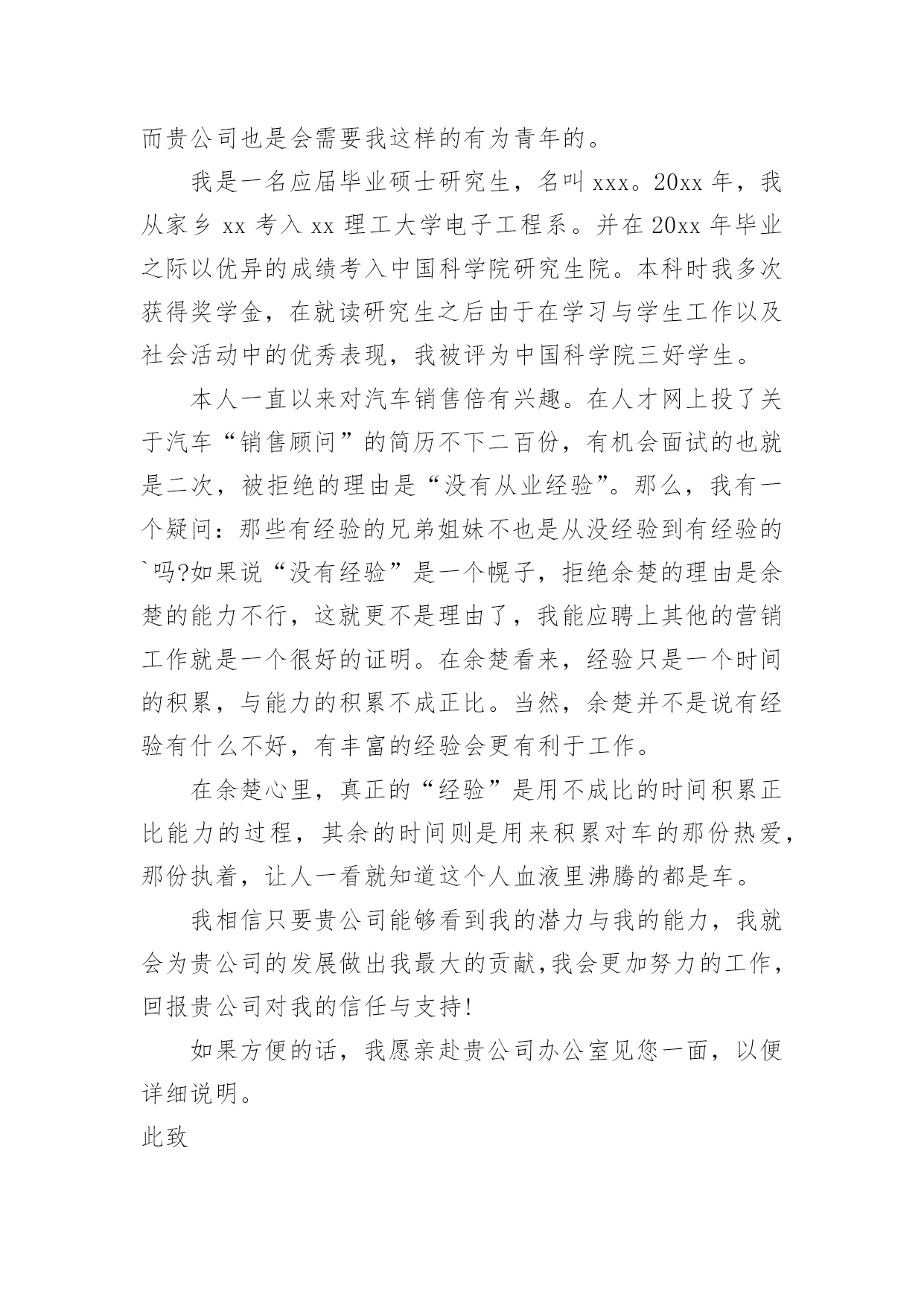 而贵公司也是会需要我这样的有为青年的。

我是一名应届毕业硕士研究生，名叫 xxx。20xx 年，我从家乡 xx 考入 xx 理工大学电子工程系。并在 20xx 年毕业之际以优异的成绩考入中国科学院研究生院。本科时我多次获得奖学金，在就读研究生之后由于在学习与学生工作以及社会活动中的优秀表现，我被评为中国科学院三好学生。

本人一直以来对汽车销售倍有兴趣。在人才网上投了关于汽车“销售顾问”的简历不下二百份，有机会面试的也就是二次，被拒绝的理由是“没有从业经验”。那么，我有一个疑问：那些有经验的兄弟姐妹不也是从没经验到有经验的`吗?如果说“没有经验”是一个幌子，拒绝余楚的理由是余楚的能力不行，这就更不是理由了，我能应聘上其他的营销工作就是一个很好的证明。在余楚看来，经验只是一个时间的积累，与能力的积累不成正比。当然，余楚并不是说有经验有什么不好，有丰富的经验会更有利于工作。

在余楚心里，真正的“经验”是用不成比的时间积累正比能力的过程，其余的时间则是用来积累对车的那份热爱，那份执着，让人一看就知道这个人血液里沸腾的都是车。

我相信只要贵公司能够看到我的潜力与我的能力，我就会为贵公司的发展做出我最大的贡献,我会更加努力的工作，回报贵公司对我的信任与支持!

如果方便的话，我愿亲赴贵公司办公室见您一面，以便详细说明。

此致